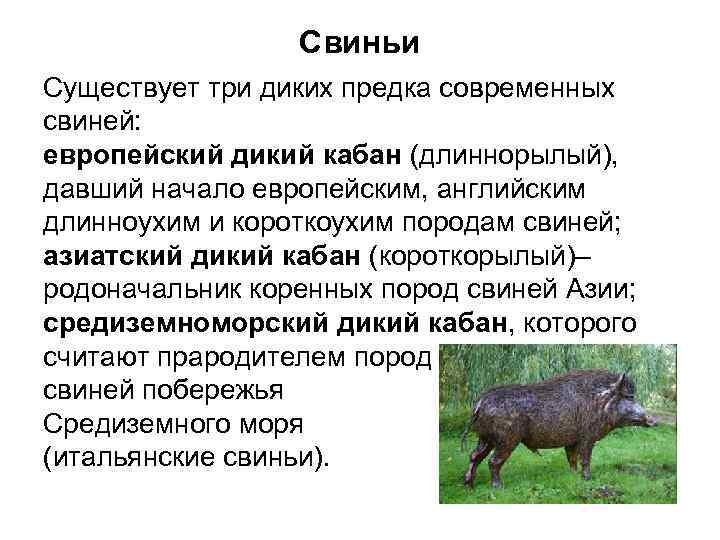 Свиньи

Существует три диких предка современных свиней:
европейский дикий кабан (длиннорылый), давший начало европейским, английским длинноухим и короткоухим породам свиней;
азиатский дикий кабан (короткорылый)– родоначальник коренных пород свиней Азии;
средиземноморский дикий кабан, которого считают прародителем пород свиней побережья Средиземного моря (итальянские свиньи).